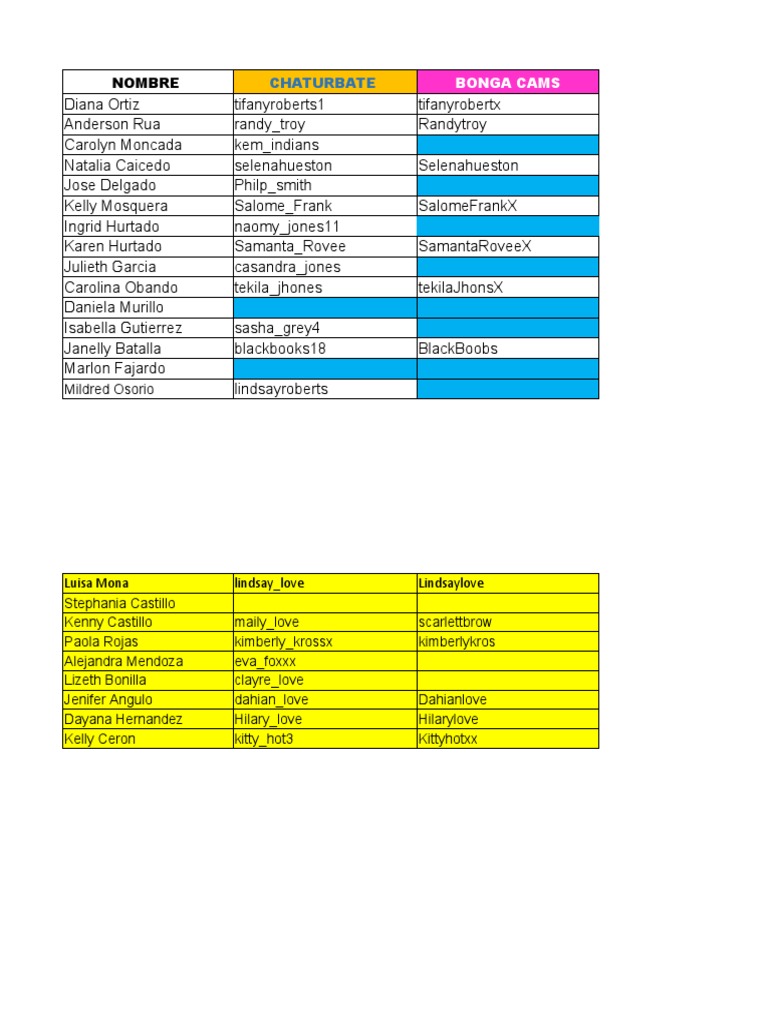 | NOMBRE | CHATURBATE | BONGA CAMS |
|---|---|---|
| Diana Ortiz | tifanyroberts1 | tifanyrobertx |
| Anderson Rua | randy_troy | Randytroy |
| Carolyn Moncada | kem_indians | |
| Natalia Caicedo | selenahueston | Selenahueston |
| Jose Delgado | Philp_smith | |
| Kelly Mosquera | Salome_Frank | SalomeFrankX |
| Ingrid Hurtado | naomy_jones11 | |
| Karen Hurtado | Samanta_Rovee | SamantaRoveeX |
| Julieth Garcia | casandra_jones | |
| Carolina Obando | tekila_jhones | tekilaJhonsX |
| Daniela Murillo | | |
| Isabella Gutierrez | sasha_grey4 | |
| Janelly Batalla | blackbooks18 | BlackBoobs |
| Marlon Fajardo | | |
| Mildred Osorio | lindsayroberts | |

| Luisa Mona | lindsay_love | Lindsaylove |
|---|---|---|
| Stephania Castillo | | |
| Kenny Castillo | maily_love | scarlettbrow |
| Paola Rojas | kimberly_krossx | kimberlykros |
| Alejandra Mendoza | eva_foxxx | |
| Lizeth Bonilla | clayre_love | |
| Jenifer Angulo | dahian_love | Dahianlove |
| Dayana Hernandez | Hilary_love | Hilarylove |
| Kelly Ceron | kitty_hot3 | Kittyhotxx |